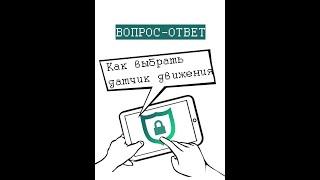 ВОПРОС-ОТВЕТ

Как выбрать датчик движения